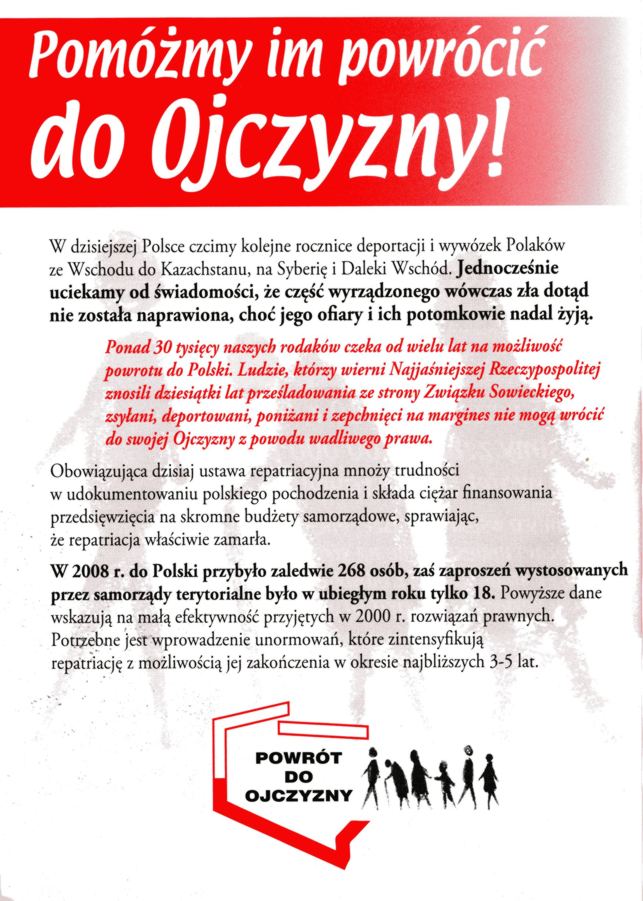 Pomóżmy im powrócić do Ojczyzny!

W dzisiejszej Polsce czcimy kolejne rocznice deportacji i wywózek Polaków ze Wschodu do Kazachstanu, na Syberię i Daleki Wschód. Jednocześnie uciekamy od świadomości, że część wyrządzonego wówczas zła dotąd nie została naprawiona, choć jego ofiary i ich potomkowie nadal żyją.

Ponad 30 tysięcy naszych rodaków czeka od wielu lat na możliwość powrotu do Polski. Ludzie, którzy wierni Najjaśniejszej Rzeczypospolitej znosili dziesiątki lat prześladowania ze strony Związku Sowieckiego, zsyłani, deportowani, poniżani i zepchnięci na margines nie mogą wrócić do swojej Ojczyzny z powodu wadliwego prawa.

Obowiązująca dzisiaj ustawa repatriacyjna mnoży trudności w udokumentowaniu polskiego pochodzenia i składa ciężar finansowania przedsięwzięcia na skromne budżety samorządowe, sprawiając, że repatriacja właściwie zamarła.

W 2008 r. do Polski przybyło zaledwie 268 osób, zaś zaproszeń wystosowanych przez samorządy terytorialne było w ubiegłym roku tylko 18. Powyższe dane wskazują na małą efektywność przyjętych w 2000 r. rozwiązań prawnych. Potrzebne jest wprowadzenie unormowań, które zintensyfikują repatriację z możliwością jej zakończenia w okresie najbliższych 3-5 lat.

POWRÓT
DO
OJCZYZNY